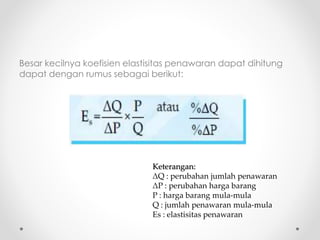 Besar kecilnya koefisien elastisitas penawaran dapat dihitung dapat dengan rumus sebagai berikut:

$E_s = \frac{\Delta Q}{\Delta P} \times \frac{P}{Q}$ atau $\frac{\%\Delta Q}{\%\Delta P}$

Keterangan:
$\Delta Q$ : perubahan jumlah penawaran
$\Delta P$ : perubahan harga barang
P : harga barang mula-mula
Q : jumlah penawaran mula-mula
Es : elastisitas penawaran